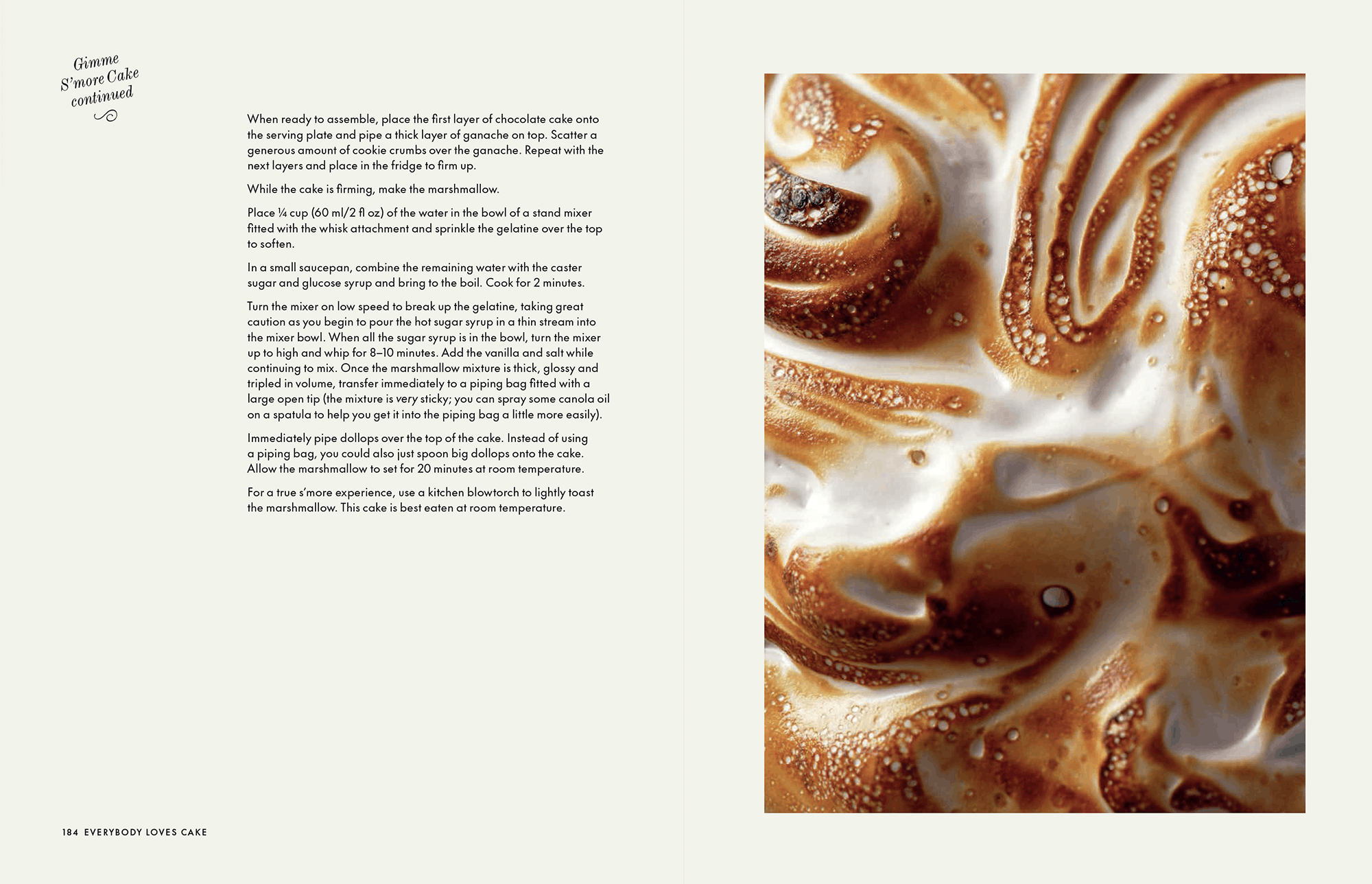 Gimme S'more Cake continued

When ready to assemble, place the first layer of chocolate cake onto the serving plate and pipe a thick layer of ganache on top. Scatter a generous amount of cookie crumbs over the ganache. Repeat with the next layers and place in the fridge to firm up.

While the cake is firming, make the marshmallow.

Place ¼ cup (60 ml/2 fl oz) of the water in the bowl of a stand mixer fitted with the whisk attachment and sprinkle the gelatine over the top to soften.

In a small saucepan, combine the remaining water with the caster sugar and glucose syrup and bring to the boil. Cook for 2 minutes.

Turn the mixer on low speed to break up the gelatine, taking great caution as you begin to pour the hot sugar syrup in a thin stream into the mixer bowl. When all the sugar syrup is in the bowl, turn the mixer up to high and whip for 8–10 minutes. Add the vanilla and salt while continuing to mix. Once the marshmallow mixture is thick, glossy and tripled in volume, transfer immediately to a piping bag fitted with a large open tip (the mixture is very sticky; you can spray some canola oil on a spatula to help you get it into the piping bag a little more easily).

Immediately pipe dollops over the top of the cake. Instead of using a piping bag, you could also just spoon big dollops onto the cake. Allow the marshmallow to set for 20 minutes at room temperature.

For a true s'more experience, use a kitchen blowtorch to lightly toast the marshmallow. This cake is best eaten at room temperature.

184 EVERYBODY LOVES CAKE